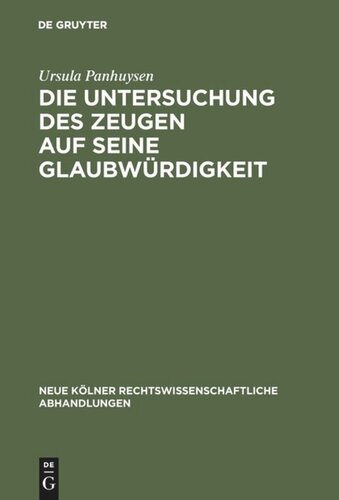 DE GRUYTER

Ursula Panhuysen

DIE UNTERSUCHUNG DES ZEUGEN AUF SEINE GLAUBWÜRDIGKEIT

NEUE KÖLNER RECHTSWISSENSCHAFTLICHE ABHANDLUNGEN

DE G